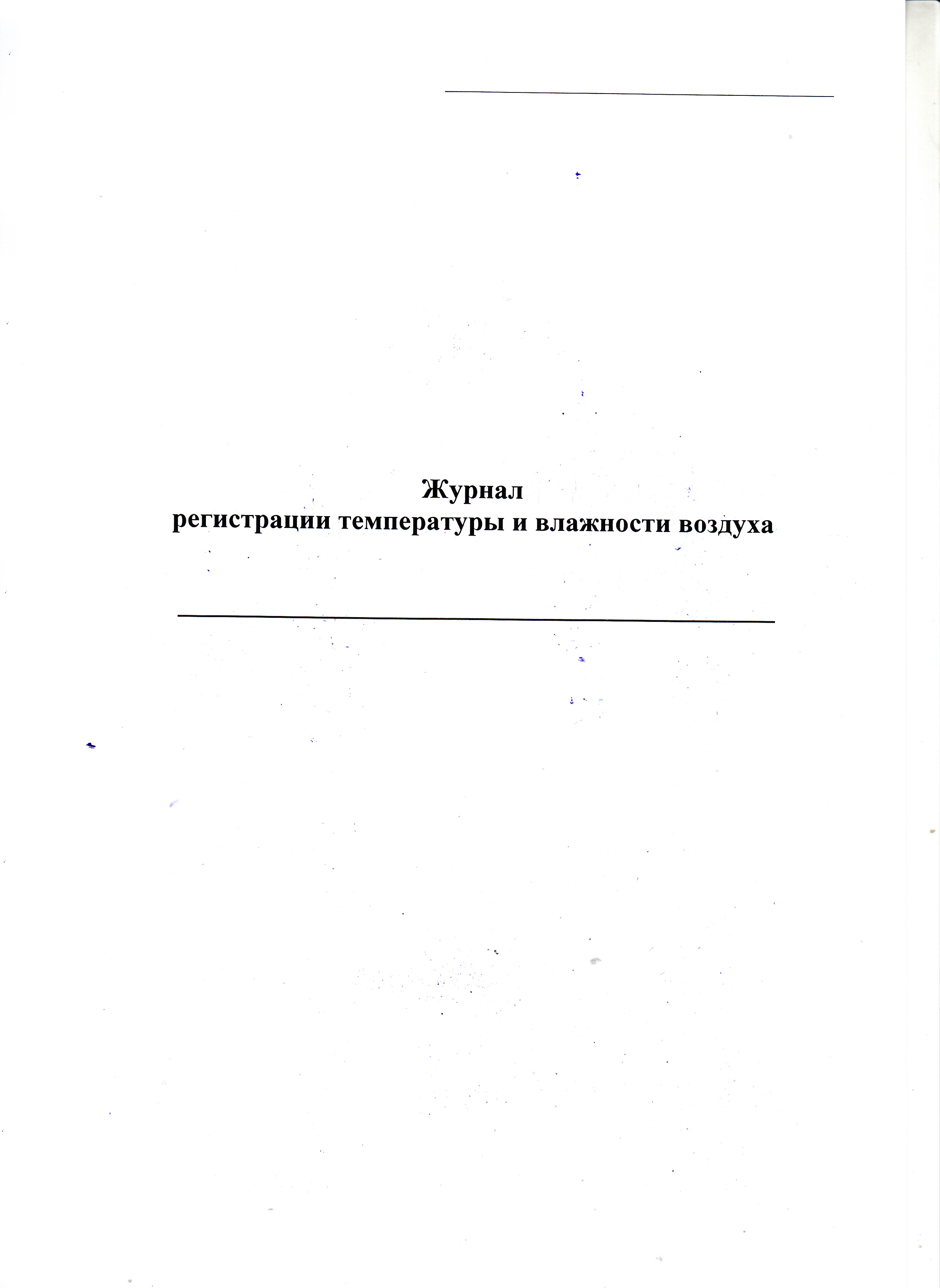 ____

Журнал
регистрации температуры и влажности воздуха

____